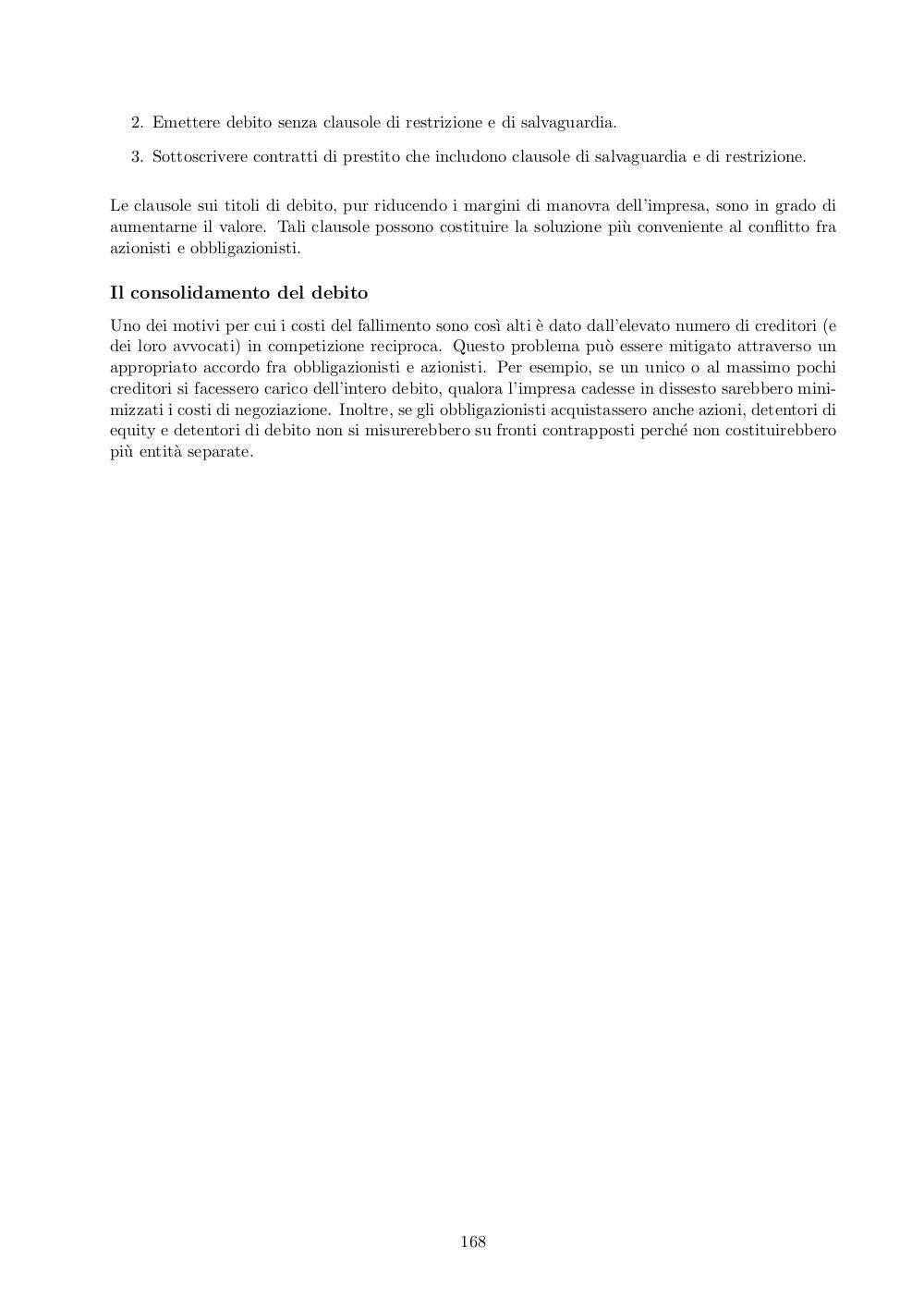 2. Emettere debito senza clausole di restrizione e di salvaguardia.

3. Sottoscrivere contratti di prestito che includono clausole di salvaguardia e di restrizione.

Le clausole sui titoli di debito, pur riducendo i margini di manovra dell'impresa, sono in grado di aumentarne il valore. Tali clausole possono costituire la soluzione più conveniente al conflitto fra azionisti e obbligazionisti.

Il consolidamento del debito

Uno dei motivi per cui i costi del fallimento sono così alti è dato dall'elevato numero di creditori (e dei loro avvocati) in competizione reciproca. Questo problema può essere mitigato attraverso un appropriato accordo fra obbligazionisti e azionisti. Per esempio, se un unico o al massimo pochi creditori si facessero carico dell'intero debito, qualora l'impresa cadesse in dissesto sarebbero minimizzati i costi di negoziazione. Inoltre, se gli obbligazionisti acquistassero anche azioni, detentori di equity e detentori di debito non si misurerebbero su fronti contrapposti perché non costituirebbero più entità separate.

168